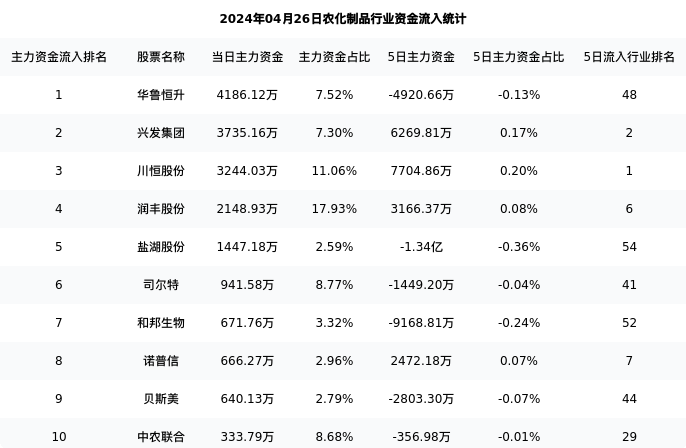 2024年04月26日农化制品行业资金流入统计

| 主力资金流入排名 | 股票名称 | 当日主力资金 | 主力资金占比 | 5日主力资金 | 5日主力资金占比 | 5日流入行业排名 |
|---|---|---|---|---|---|---|
| 1 | 华鲁恒升 | 4186.12万 | 7.52% | -4920.66万 | -0.13% | 48 |
| 2 | 兴发集团 | 3735.16万 | 7.30% | 6269.81万 | 0.17% | 2 |
| 3 | 川恒股份 | 3244.03万 | 11.06% | 7704.86万 | 0.20% | 1 |
| 4 | 润丰股份 | 2148.93万 | 17.93% | 3166.37万 | 0.08% | 6 |
| 5 | 盐湖股份 | 1447.18万 | 2.59% | -1.34亿 | -0.36% | 54 |
| 6 | 司尔特 | 941.58万 | 8.77% | -1449.20万 | -0.04% | 41 |
| 7 | 和邦生物 | 671.76万 | 3.32% | -9168.81万 | -0.24% | 52 |
| 8 | 诺普信 | 666.27万 | 2.96% | 2472.18万 | 0.07% | 7 |
| 9 | 贝斯美 | 640.13万 | 2.79% | -2803.30万 | -0.07% | 44 |
| 10 | 中农联合 | 333.79万 | 8.68% | -356.98万 | -0.01% | 29 |